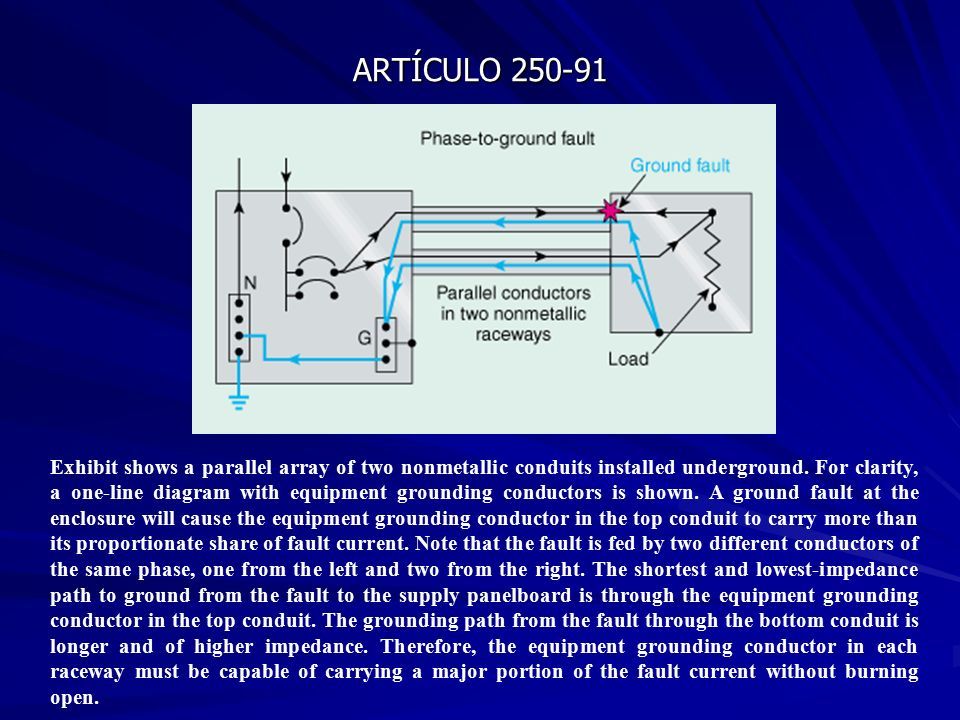 ARTÍCULO 250-91

Phase-to-ground fault

Ground fault

N

G

Parallel conductors in two nonmetallic raceways

Load

Exhibit shows a parallel array of two nonmetallic conduits installed underground. For clarity, a one-line diagram with equipment grounding conductors is shown. A ground fault at the enclosure will cause the equipment grounding conductor in the top conduit to carry more than its proportionate share of fault current. Note that the fault is fed by two different conductors of the same phase, one from the left and two from the right. The shortest and lowest-impedance path to ground from the fault to the supply panelboard is through the equipment grounding conductor in the top conduit. The grounding path from the fault through the bottom conduit is longer and of higher impedance. Therefore, the equipment grounding conductor in each raceway must be capable of carrying a major portion of the fault current without burning open.